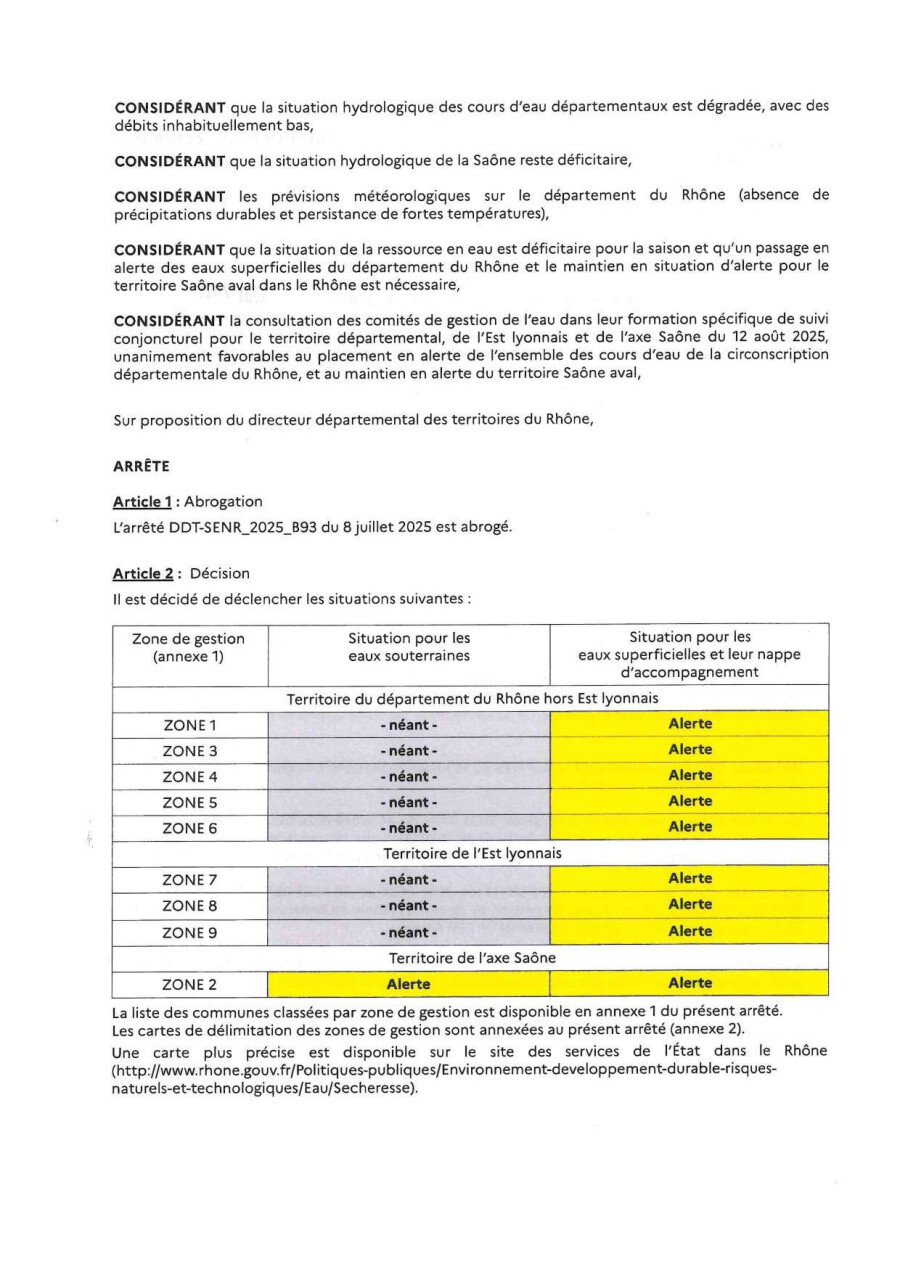 CONSIDÉRANT que la situation hydrologique des cours d'eau départementaux est dégradée, avec des débits inhabituellement bas,

CONSIDÉRANT que la situation hydrologique de la Saône reste déficitaire,

CONSIDÉRANT les prévisions météorologiques sur le département du Rhône (absence de précipitations durables et persistance de fortes températures),

CONSIDÉRANT que la situation de la ressource en eau est déficitaire pour la saison et qu'un passage en alerte des eaux superficielles du département du Rhône et le maintien en situation d'alerte pour le territoire Saône aval dans le Rhône est nécessaire,

CONSIDÉRANT la consultation des comités de gestion de l'eau dans leur formation spécifique de suivi conjoncturel pour le territoire départemental, de l'Est lyonnais et de l'axe Saône du 12 août 2025, unanimement favorables au placement en alerte de l'ensemble des cours d'eau de la circonscription départementale du Rhône, et au maintien en alerte du territoire Saône aval,

Sur proposition du directeur départemental des territoires du Rhône,

ARRÊTE

Article 1 : Abrogation

L'arrêté DDT-SENR_2025_B93 du 8 juillet 2025 est abrogé.

Article 2 : Décision

Il est décidé de déclencher les situations suivantes :

| Zone de gestion (annexe 1) | Situation pour les eaux souterraines | Situation pour les eaux superficielles et leur nappe d'accompagnement |
|---|---|---|
| Territoire du département du Rhône hors Est lyonnais | | |
| ZONE 1 | - néant - | Alerte |
| ZONE 3 | - néant - | Alerte |
| ZONE 4 | - néant - | Alerte |
| ZONE 5 | - néant - | Alerte |
| ZONE 6 | - néant - | Alerte |
| Territoire de l'Est lyonnais | | |
| ZONE 7 | - néant - | Alerte |
| ZONE 8 | - néant - | Alerte |
| ZONE 9 | - néant - | Alerte |
| Territoire de l'axe Saône | | |
| ZONE 2 | Alerte | Alerte |

La liste des communes classées par zone de gestion est disponible en annexe 1 du présent arrêté.
Les cartes de délimitation des zones de gestion sont annexées au présent arrêté (annexe 2).

Une carte plus précise est disponible sur le site des services de l'État dans le Rhône (http://www.rhone.gouv.fr/Politiques-publiques/Environnement-developpement-durable-risques-naturels-et-technologiques/Eau/Secheresse).